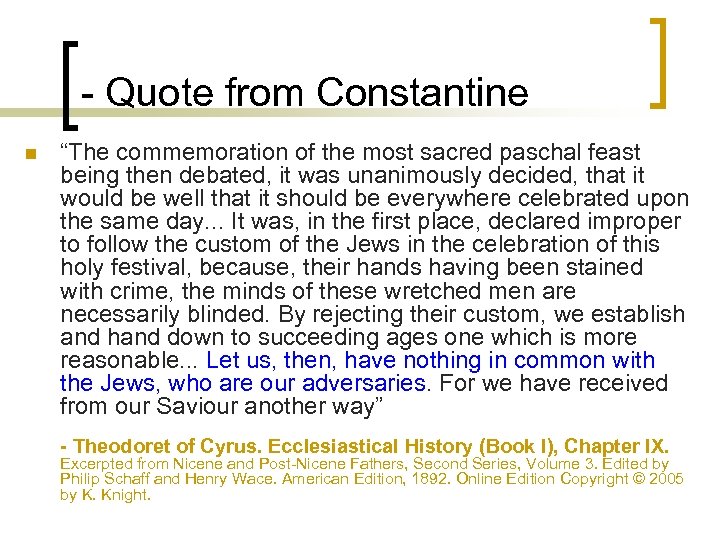 - Quote from Constantine

“The commemoration of the most sacred paschal feast being then debated, it was unanimously decided, that it would be well that it should be everywhere celebrated upon the same day... It was, in the first place, declared improper to follow the custom of the Jews in the celebration of this holy festival, because, their hands having been stained with crime, the minds of these wretched men are necessarily blinded. By rejecting their custom, we establish and hand down to succeeding ages one which is more reasonable... Let us, then, have nothing in common with the Jews, who are our adversaries. For we have received from our Saviour another way”

- Theodoret of Cyrus. Ecclesiastical History (Book I), Chapter IX.
Excerpted from Nicene and Post-Nicene Fathers, Second Series, Volume 3. Edited by Philip Schaff and Henry Wace. American Edition, 1892. Online Edition Copyright © 2005 by K. Knight.